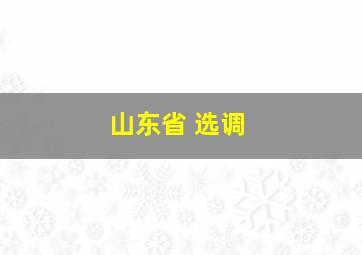 山东省 选调